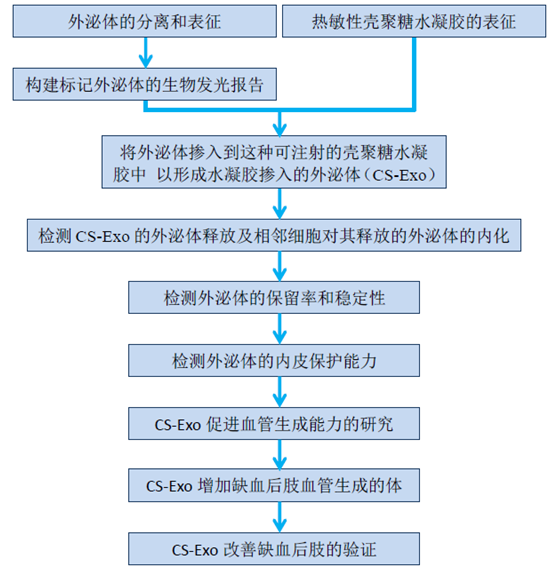 外泌体的分离和表征

热敏性壳聚糖水凝胶的表征

构建标记外泌体的生物发光报告

将外泌体掺入到这种可注射的壳聚糖水凝胶中 以形成水凝胶掺入的外泌体（CS-Exo）

检测 CS-Exo 的外泌体释放及相邻细胞对其释放的外泌体的内化

检测外泌体的保留率和稳定性

检测外泌体的内皮保护能力

CS-Exo 促进血管生成能力的研究

CS-Exo 增加缺血后肢血管生成的体

CS-Exo 改善缺血后肢的验证